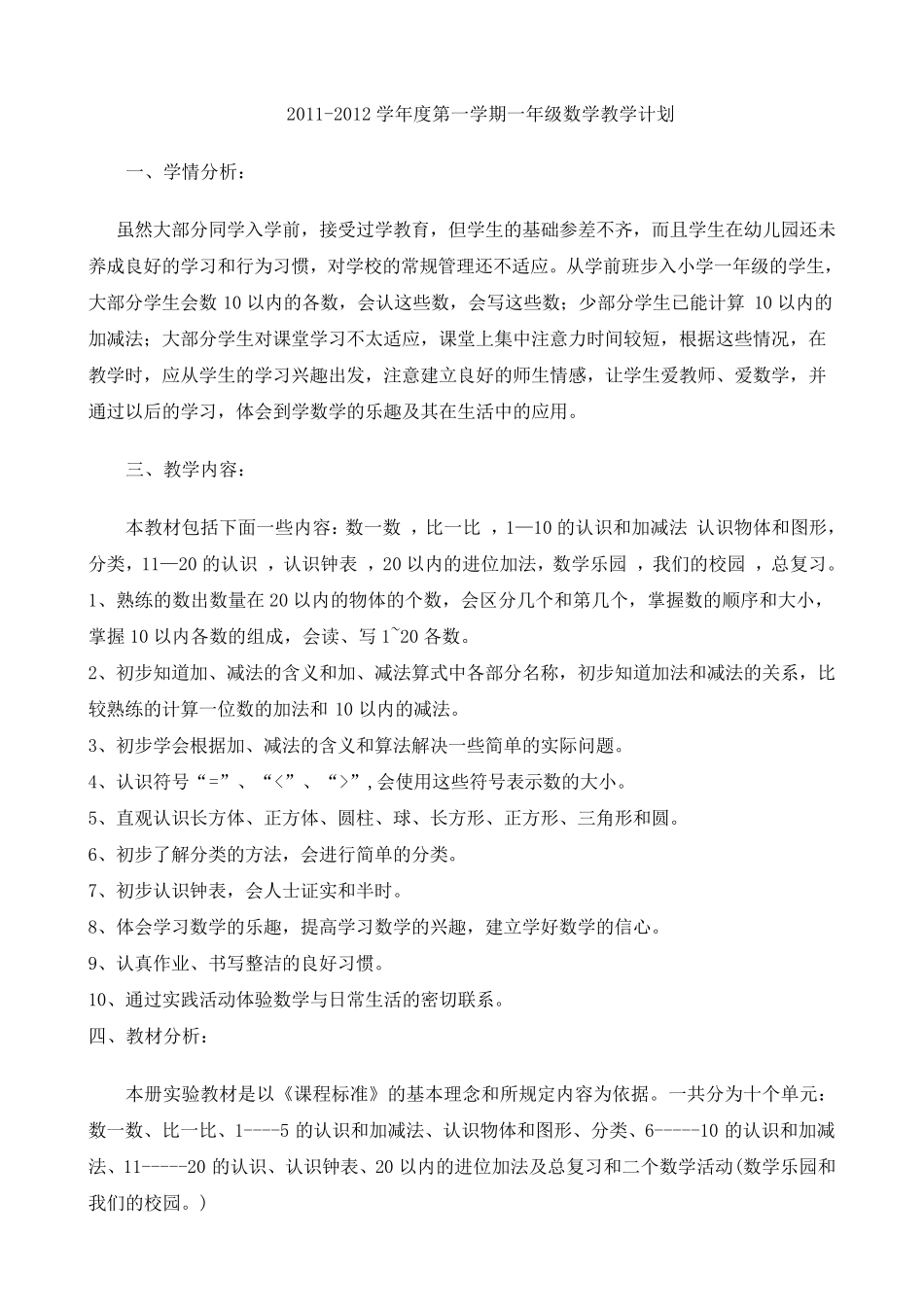 2011-2012 学年度第一学期一年级数学教学计划

一、学情分析：

虽然大部分同学入学前，接受过学教育，但学生的基础参差不齐，而且学生在幼儿园还未养成良好的学习和行为习惯，对学校的常规管理还不适应。从学前班步入小学一年级的学生，大部分学生会数 10 以内的各数，会认这些数，会写这些数；少部分学生已能计算 10 以内的加减法；大部分学生对课堂学习不太适应，课堂上集中注意力时间较短，根据这些情况，在教学时，应从学生的学习兴趣出发，注意建立良好的师生情感，让学生爱教师、爱数学，并通过以后的学习，体会到学数学的乐趣及其在生活中的应用。

三、教学内容：

本教材包括下面一些内容：数一数 ，比一比 ，1—10 的认识和加减法 认识物体和图形，分类，11—20 的认识 ，认识钟表 ，20 以内的进位加法，数学乐园 ，我们的校园 ，总复习。
1、熟练的数出数量在 20 以内的物体的个数，会区分几个和第几个，掌握数的顺序和大小，掌握 10 以内各数的组成，会读、写 1~20 各数。
2、初步知道加、减法的含义和加、减法算式中各部分名称，初步知道加法和减法的关系，比较熟练的计算一位数的加法和 10 以内的减法。
3、初步学会根据加、减法的含义和算法解决一些简单的实际问题。
4、认识符号“=”、“<”、“>”,会使用这些符号表示数的大小。
5、直观认识长方体、正方体、圆柱、球、长方形、正方形、三角形和圆。
6、初步了解分类的方法，会进行简单的分类。
7、初步认识钟表，会人士证实和半时。
8、体会学习数学的乐趣，提高学习数学的兴趣，建立学好数学的信心。
9、认真作业、书写整洁的良好习惯。
10、通过实践活动体验数学与日常生活的密切联系。
四、教材分析：

本册实验教材是以《课程标准》的基本理念和所规定内容为依据。一共分为十个单元：数一数、比一比、1----5 的认识和加减法、认识物体和图形、分类、6-----10 的认识和加减法、11-----20 的认识、认识钟表、20 以内的进位加法及总复习和二个数学活动(数学乐园和我们的校园。)